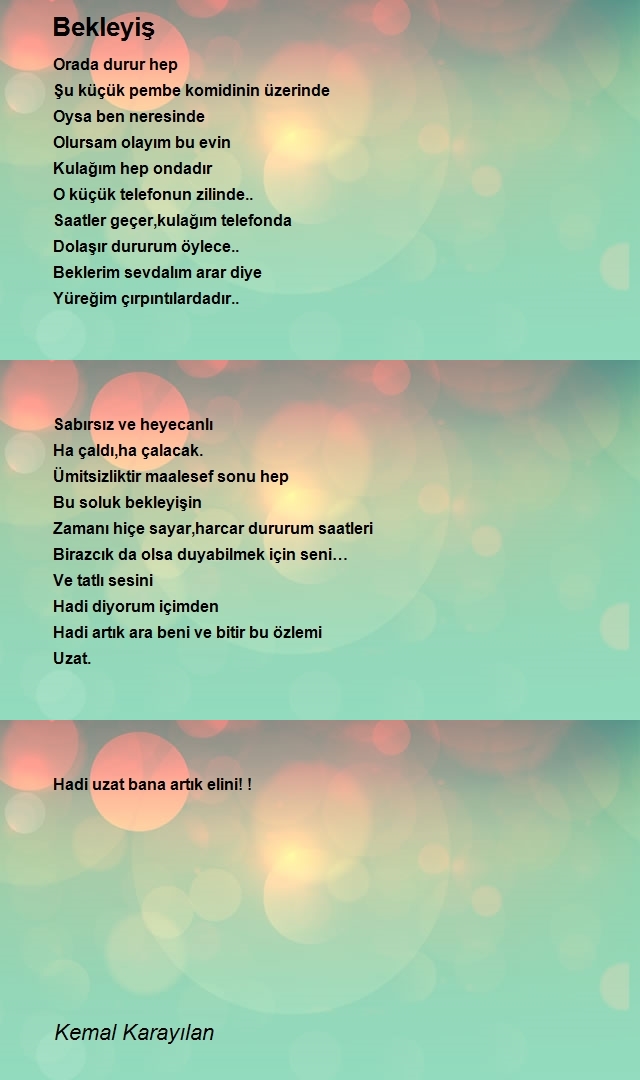 Bekleyiş

Orada durur hep
Şu küçük pembe komidinin üzerinde
Oysa ben neresinde
Olursam olayım bu evin
Kulağım hep ondadır
O küçük telefonun zilinde..
Saatler geçer,kulağım telefonda
Dolaşır dururum öylece..
Beklerim sevdalım arar diye
Yüreğim çırpıntılardadır..

Sabırsız ve heyecanlı
Ha çaldı,ha çalacak.
Ümitsizliktir maalesef sonu hep
Bu soluk bekleyişin
Zamanı hiçe sayar,harcar dururum saatleri
Birazcık da olsa duyabilmek için seni…
Ve tatlı sesini
Hadi diyorum içimden
Hadi artık ara beni ve bitir bu özlemi
Uzat.

Hadi uzat bana artık elini! !

Kemal Karayılan